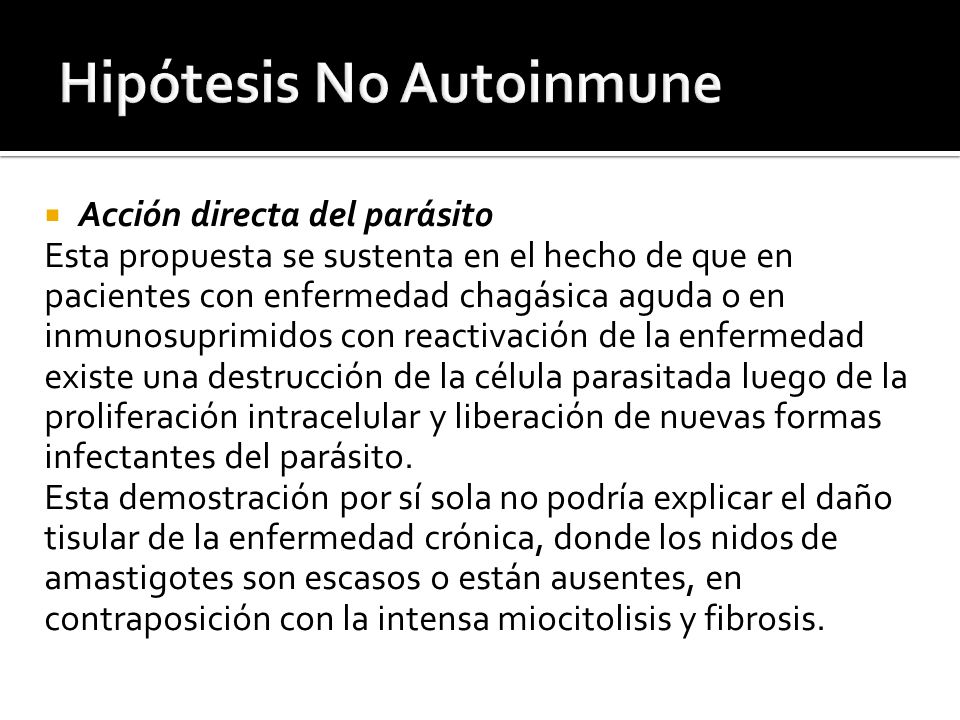 Hipótesis No Autoinmune

Acción directa del parásito

Esta propuesta se sustenta en el hecho de que en pacientes con enfermedad chagásica aguda o en inmunosuprimidos con reactivación de la enfermedad existe una destrucción de la célula parasitada luego de la proliferación intracelular y liberación de nuevas formas infectantes del parásito.

Esta demostración por sí sola no podría explicar el daño tisular de la enfermedad crónica, donde los nidos de amastigotes son escasos o están ausentes, en contraposición con la intensa miocitolisis y fibrosis.